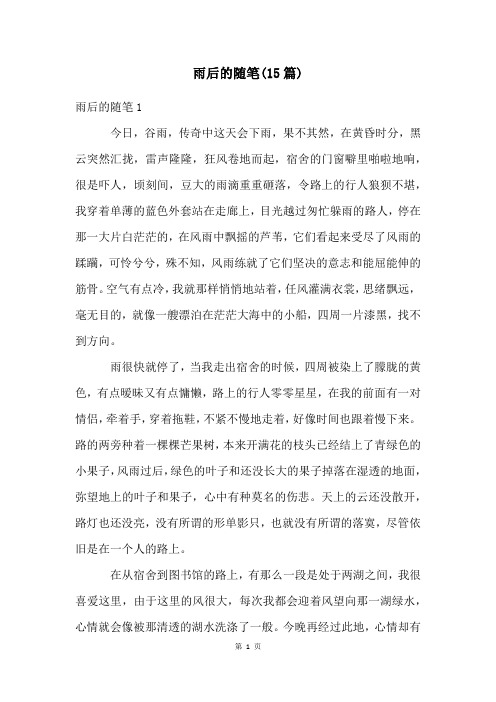 雨后的随笔(15篇)

雨后的随笔1

今日，谷雨，传奇中这天会下雨，果不其然，在黄昏时分，黑云突然汇拢，雷声隆隆，狂风卷地而起，宿舍的门窗噼里啪啦地响，很是吓人，顷刻间，豆大的雨滴重重砸落，令路上的行人狼狈不堪，我穿着单薄的蓝色外套站在走廊上，目光越过匆忙躲雨的路人，停在那一大片白茫茫的，在风雨中飘摇的芦苇，它们看起来受尽了风雨的蹂躏，可怜兮兮，殊不知，风雨练就了它们坚决的意志和能屈能伸的筋骨。空气有点冷，我就那样悄悄地站着，任风灌满衣裳，思绪飘远，毫无目的，就像一艘漂泊在茫茫大海中的小船，四周一片漆黑，找不到方向。

雨很快就停了，当我走出宿舍的时候，四周被染上了朦胧的黄色，有点暧昧又有点慵懒，路上的行人零零星星，在我的前面有一对情侣，牵着手，穿着拖鞋，不紧不慢地走着，好像时间也跟着慢下来。路的两旁种着一棵棵芒果树，本来开满花的枝头已经结上了青绿色的小果子，风雨过后，绿色的叶子和还没长大的果子掉落在湿透的地面，弥望地上的叶子和果子，心中有种莫名的伤悲。天上的云还没散开，路灯也还没亮，没有所谓的形单影只，也就没有所谓的落寞，尽管依旧是在一个人的路上。

在从宿舍到图书馆的路上，有那么一段是处于两湖之间，我很喜爱这里，由于这里的风很大，每次我都会迎着风望向那一湖绿水，心情就会像被那清透的湖水洗涤了一般。今晚再经过此地，心情却有

第 1 页